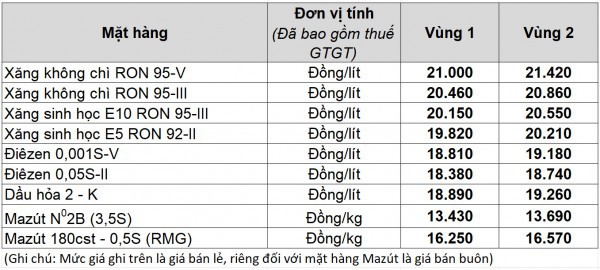 | Mặt hàng | Đơn vị tính (Đã bao gồm thuế GTGT) | Vùng 1 | Vùng 2 |
|---|---|---|---|
| Xăng không chì RON 95-V | Đồng/lít | 21.000 | 21.420 |
| Xăng không chì RON 95-III | Đồng/lít | 20.460 | 20.860 |
| Xăng sinh học E10 RON 95-III | Đồng/lít | 20.150 | 20.550 |
| Xăng sinh học E5 RON 92-II | Đồng/lít | 19.820 | 20.210 |
| Điêzen 0,001S-V | Đồng/lít | 18.810 | 19.180 |
| Điêzen 0,05S-II | Đồng/lít | 18.380 | 18.740 |
| Dầu hỏa 2 - K | Đồng/lít | 18.890 | 19.260 |
| Mazút $N^0$2B (3,5S) | Đồng/kg | 13.430 | 13.690 |
| Mazút 180cst - 0,5S (RMG) | Đồng/kg | 16.250 | 16.570 |

(Ghi chú: Mức giá ghi trên là giá bán lẻ, riêng đối với mặt hàng Mazút là giá bán buôn)